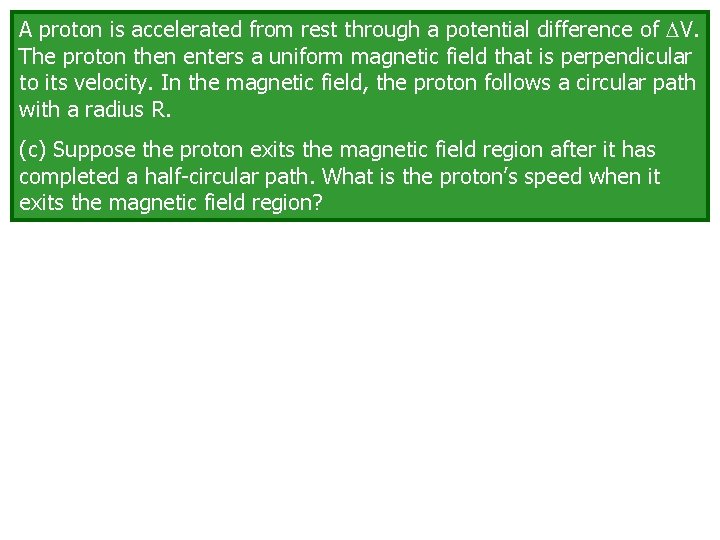 A proton is accelerated from rest through a potential difference of $\Delta V$. The proton then enters a uniform magnetic field that is perpendicular to its velocity. In the magnetic field, the proton follows a circular path with a radius R.

(c) Suppose the proton exits the magnetic field region after it has completed a half-circular path. What is the proton's speed when it exits the magnetic field region?